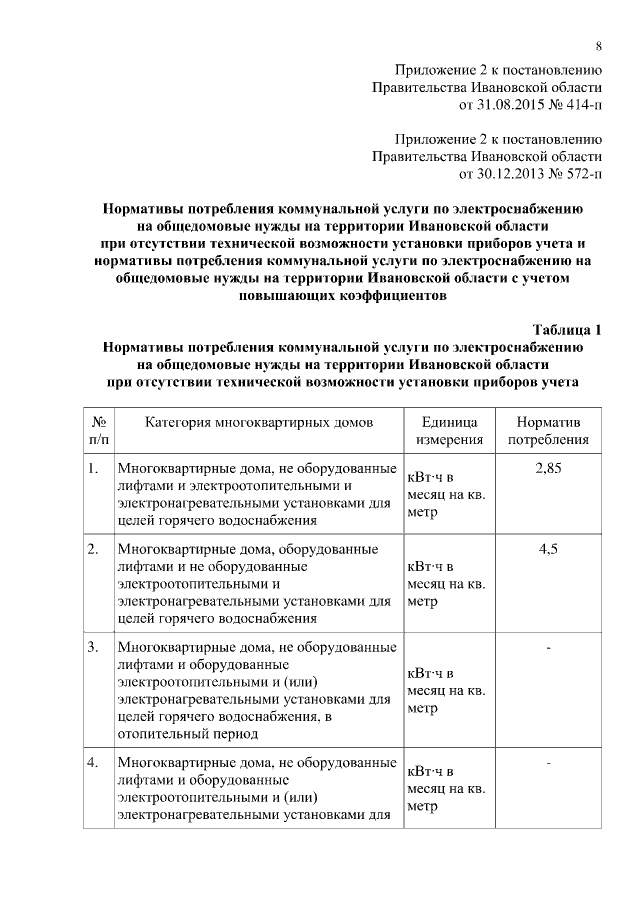 8

Приложение 2 к постановлению
Правительства Ивановской области
от 31.08.2015 № 414-п

Приложение 2 к постановлению
Правительства Ивановской области
от 30.12.2013 № 572-п

Нормативы потребления коммунальной услуги по электроснабжению на общедомовые нужды на территории Ивановской области при отсутствии технической возможности установки приборов учета и нормативы потребления коммунальной услуги по электроснабжению на общедомовые нужды на территории Ивановской области с учетом повышающих коэффициентов

Таблица 1
Нормативы потребления коммунальной услуги по электроснабжению на общедомовые нужды на территории Ивановской области при отсутствии технической возможности установки приборов учета

| № п/п | Категория многоквартирных домов | Единица измерения | Норматив потребления |
|---|---|---|---|
| 1. | Многоквартирные дома, не оборудованные лифтами и электроотопительными и электронагревательными установками для целей горячего водоснабжения | кВт·ч в месяц на кв. метр | 2,85 |
| 2. | Многоквартирные дома, оборудованные лифтами и не оборудованные электроотопительными и электронагревательными установками для целей горячего водоснабжения | кВт·ч в месяц на кв. метр | 4,5 |
| 3. | Многоквартирные дома, не оборудованные лифтами и оборудованные электроотопительными и (или) электронагревательными установками для целей горячего водоснабжения, в отопительный период | кВт·ч в месяц на кв. метр | - |
| 4. | Многоквартирные дома, не оборудованные лифтами и оборудованные электроотопительными и (или) электронагревательными установками для | кВт·ч в месяц на кв. метр | - |